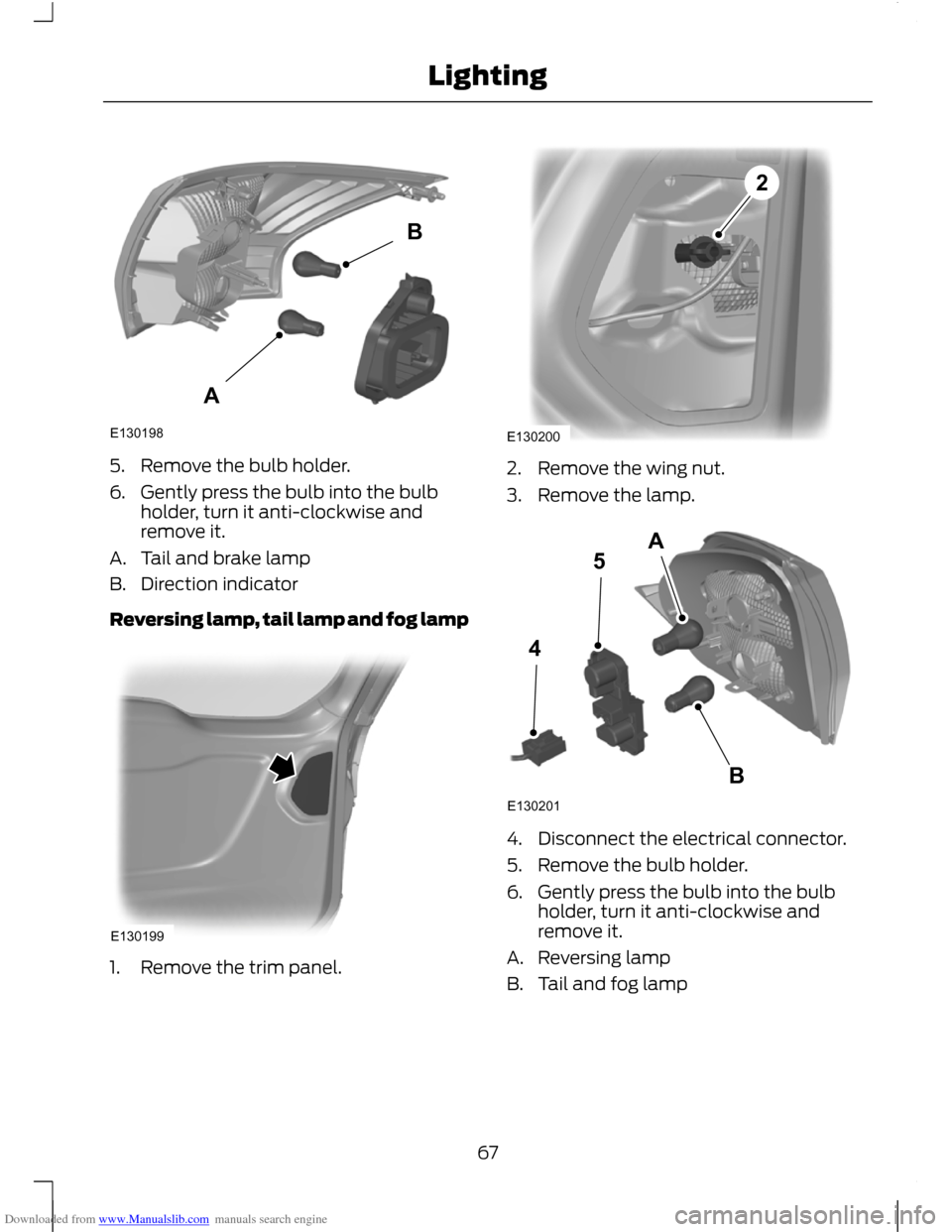 Lighting

B

A

E130198

5. Remove the bulb holder.

6. Gently press the bulb into the bulb holder, turn it anti-clockwise and remove it.

A. Tail and brake lamp

B. Direction indicator

Reversing lamp, tail lamp and fog lamp

E130199

1. Remove the trim panel.

2

E130200

2. Remove the wing nut.

3. Remove the lamp.

A

5

4

B

E130201

4. Disconnect the electrical connector.

5. Remove the bulb holder.

6. Gently press the bulb into the bulb holder, turn it anti-clockwise and remove it.

A. Reversing lamp

B. Tail and fog lamp

67

Downloaded from www.Manualslib.com manuals search engine

carmanualsonline.info